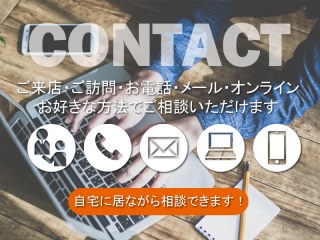 CONTACT

ご来店・ご訪問・お電話・メール・オンライン
お好きな方法でご相談いただけます

自宅に居ながら相談できます！